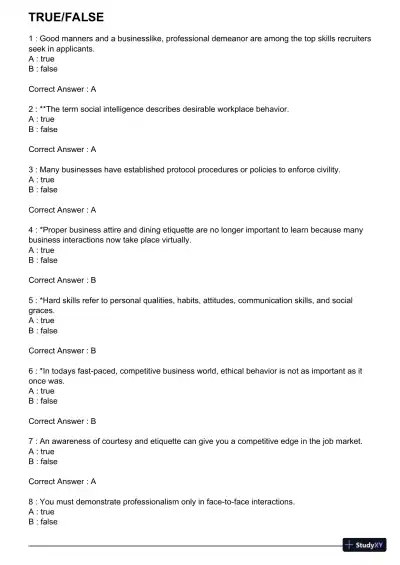 TRUE/FALSE

1 : Good manners and a businesslike, professional demeanor are among the top skills recruiters seek in applicants.
A : true
B : false

Correct Answer : A

2 : **The term social intelligence describes desirable workplace behavior.
A : true
B : false

Correct Answer : A

3 : Many businesses have established protocol procedures or policies to enforce civility.
A : true
B : false

Correct Answer : A

4 : *Proper business attire and dining etiquette are no longer important to learn because many business interactions now take place virtually.
A : true
B : false

Correct Answer : B

5 : *Hard skills refer to personal qualities, habits, attitudes, communication skills, and social graces.
A : true
B : false

Correct Answer : B

6 : *In todays fast-paced, competitive business world, ethical behavior is not as important as it once was.
A : true
B : false

Correct Answer : B

7 : An awareness of courtesy and etiquette can give you a competitive edge in the job market.
A : true
B : false

Correct Answer : A

8 : You must demonstrate professionalism only in face-to-face interactions.
A : true
B : false

StudyXY